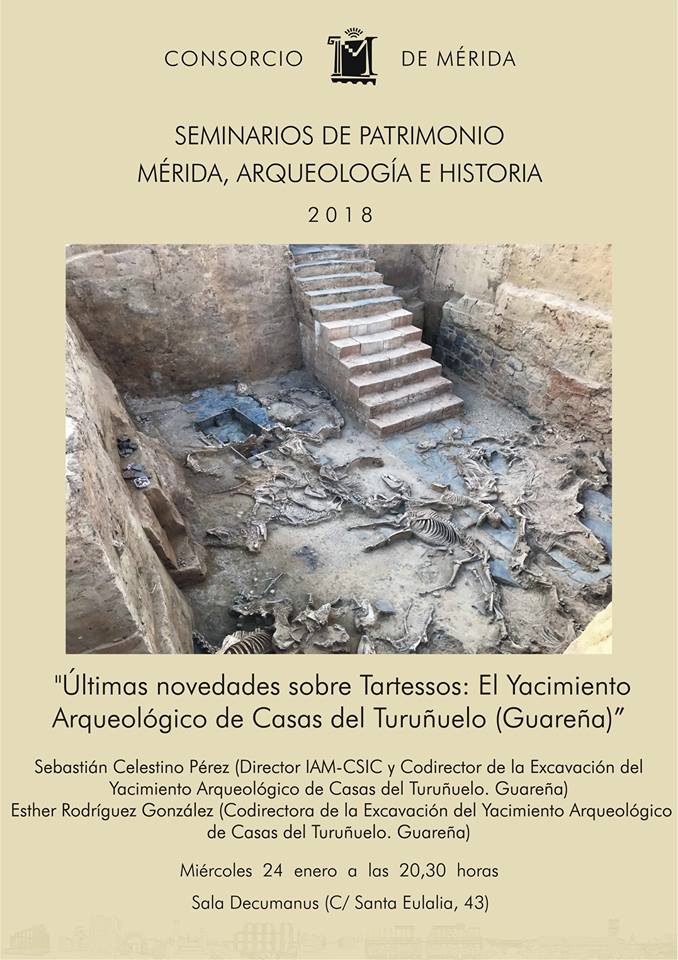 CONSORCIO DE MÉRIDA

SEMINARIOS DE PATRIMONIO
MÉRIDA, ARQUEOLOGÍA E HISTORIA
2018

"Últimas novedades sobre Tartessos: El Yacimiento Arqueológico de Casas del Turuñuelo (Guareña)"

Sebastián Celestino Pérez (Director IAM-CSIC y Codirector de la Excavación del Yacimiento Arqueológico de Casas del Turuñuelo. Guareña)
Esther Rodríguez González (Codirectora de la Excavación del Yacimiento Arqueológico de Casas del Turuñuelo. Guareña)

Miércoles 24 enero a las 20,30 horas

Sala Decumanus (C/ Santa Eulalia, 43)